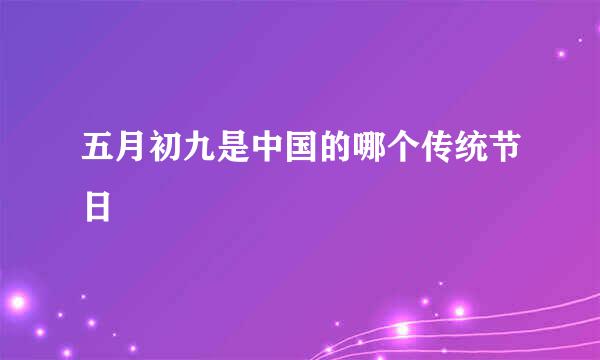 五月初九是中国的哪个传统节日